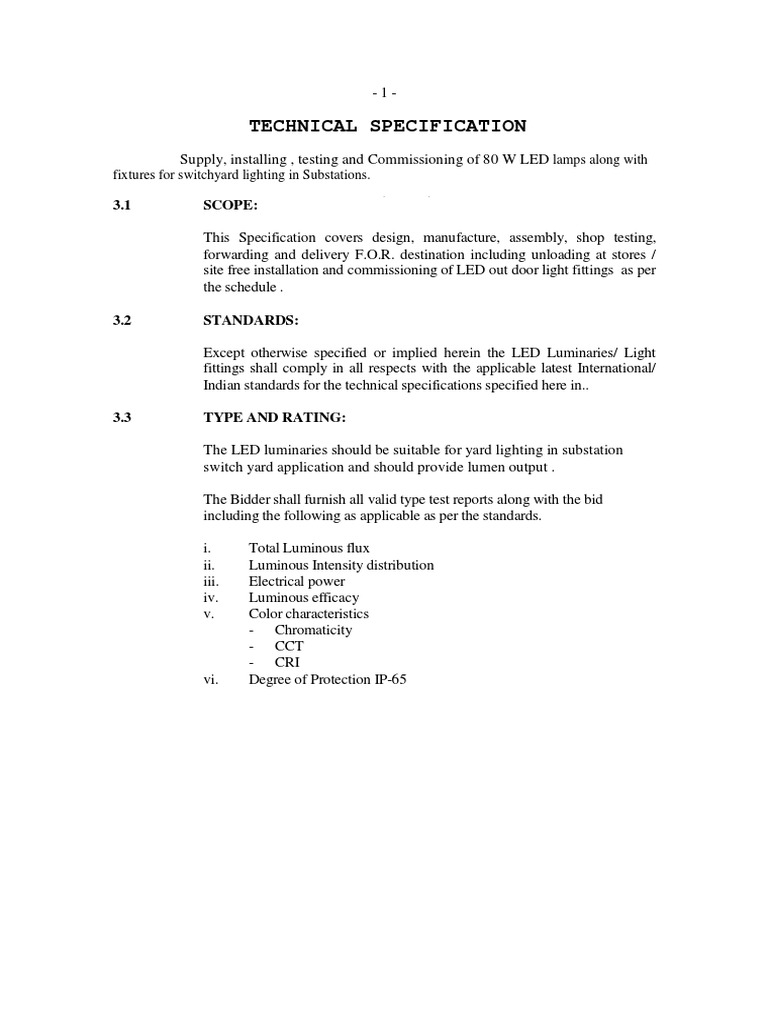 - 1 -

TECHNICAL SPECIFICATION

Supply, installing , testing and Commissioning of 80 W LED lamps along with fixtures for switchyard lighting in Substations.

3.1 SCOPE:

This Specification covers design, manufacture, assembly, shop testing, forwarding and delivery F.O.R. destination including unloading at stores / site free installation and commissioning of LED out door light fittings as per the schedule .

3.2 STANDARDS:

Except otherwise specified or implied herein the LED Luminaries/ Light fittings shall comply in all respects with the applicable latest International/ Indian standards for the technical specifications specified here in..

3.3 TYPE AND RATING:

The LED luminaries should be suitable for yard lighting in substation switch yard application and should provide lumen output .

The Bidder shall furnish all valid type test reports along with the bid including the following as applicable as per the standards.

i. Total Luminous flux
ii. Luminous Intensity distribution
iii. Electrical power
iv. Luminous efficacy
v. Color characteristics
- Chromaticity
- CCT
- CRI
vi. Degree of Protection IP-65